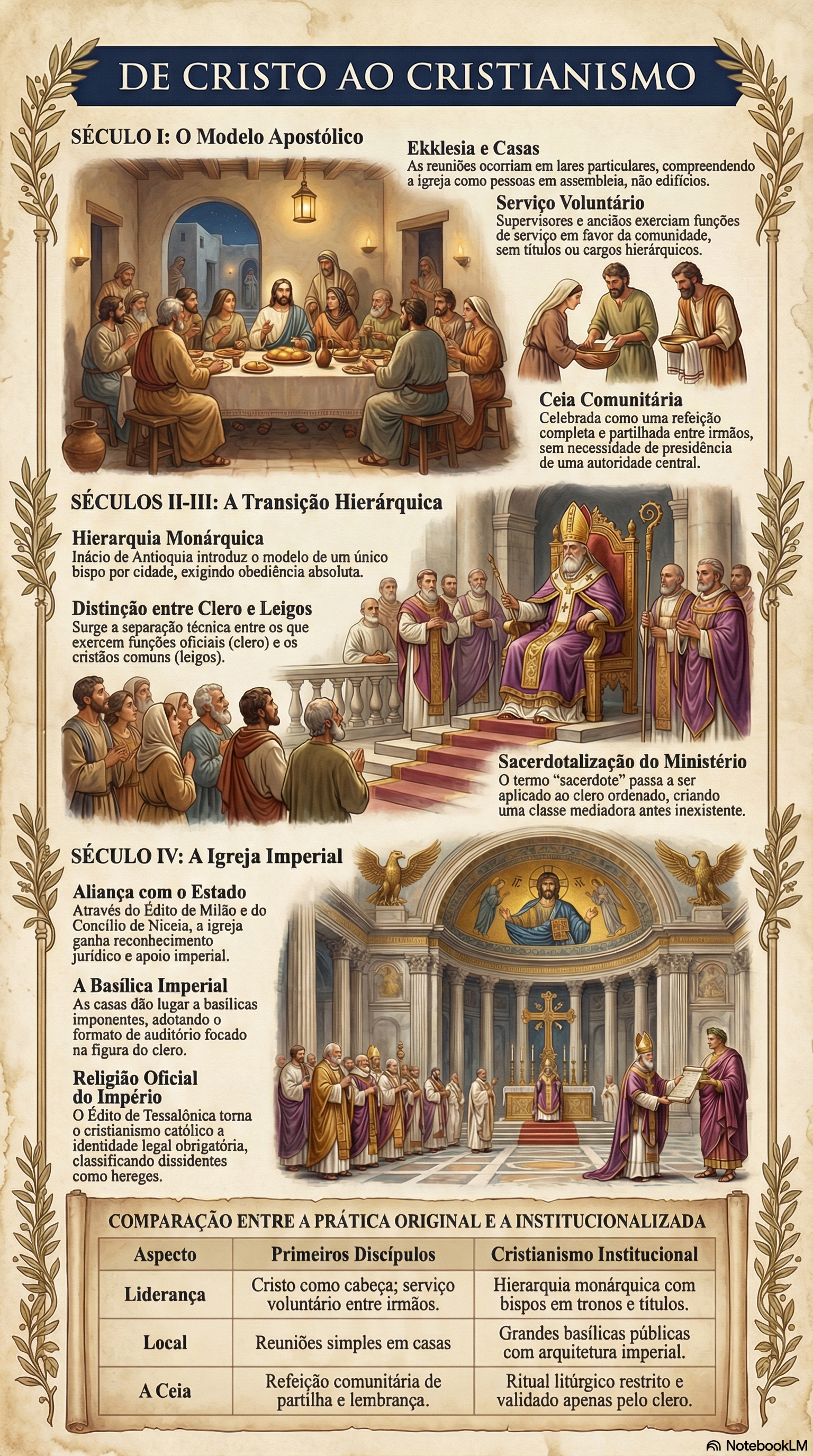 DE CRISTO AO CRISTIANISMO

SÉCULO I: O Modelo Apostólico

Ekklesia e Casas
As reuniões ocorriam em lares particulares, compreendendo a igreja como pessoas em assembleia, não edifícios.

Serviço Voluntário
Supervisores e anciãos exerciam funções de serviço em favor da comunidade, sem títulos ou cargos hierárquicos.

Ceia Comunitária
Celebrada como uma refeição completa e partilhada entre irmãos, sem necessidade de presidência de uma autoridade central.

SÉCULOS II-III: A Transição Hierárquica

Hierarquia Monárquica
Inácio de Antioquia introduz o modelo de um único bispo por cidade, exigindo obediência absoluta.

Distinção entre Clero e Leigos
Surge a separação técnica entre os que exercem funções oficiais (clero) e os cristãos comuns (leigos).

Sacerdotalização do Ministério
O termo "sacerdote" passa a ser aplicado ao clero ordenado, criando uma classe mediadora antes inexistente.

SÉCULO IV: A Igreja Imperial

Aliança com o Estado
Através do Édito de Milão e do Concílio de Niceia, a igreja ganha reconhecimento jurídico e apoio imperial.

A Basílica Imperial
As casas dão lugar a basílicas imponentes, adotando o formato de auditório focado na figura do clero.

Religião Oficial do Império
O Édito de Tessalônica torna o cristianismo católico a identidade legal obrigatória, classificando dissidentes como hereges.

COMPARAÇÃO ENTRE A PRÁTICA ORIGINAL E A INSTITUCIONALIZADA

| Aspecto | Primeiros Discípulos | Cristianismo Institucional |
|---|---|---|
| Liderança | Cristo como cabeça; serviço voluntário entre irmãos. | Hierarquia monárquica com bispos em tronos e títulos. |
| Local | Reuniões simples em casas | Grandes basílicas públicas com arquitetura imperial. |
| A Ceia | Refeição comunitária de partilha e lembrança. | Ritual litúrgico restrito e validado apenas pelo clero. |

NotebookLM